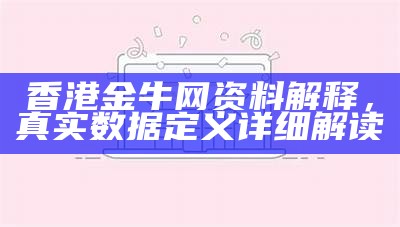 香港金牛网资料解释，真实数据定义详细解读